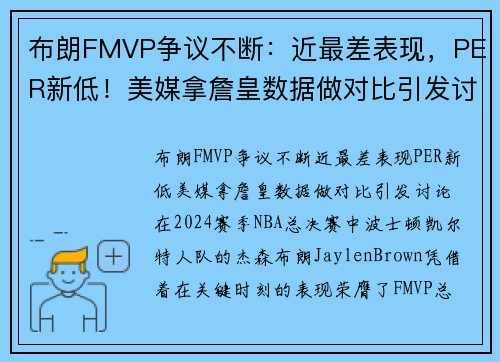 布朗FMVP争议不断：近最差表现，PER新低！美媒拿詹皇数据做对比引发讨

布朗FMVP争议不断近最差表现PER新低美媒拿詹皇数据做对比引发讨论在2024赛季NBA总决赛中波士顿凯尔特人队的杰森布朗JaylenBrown凭借着在关键时刻的表现荣膺了FMVP总